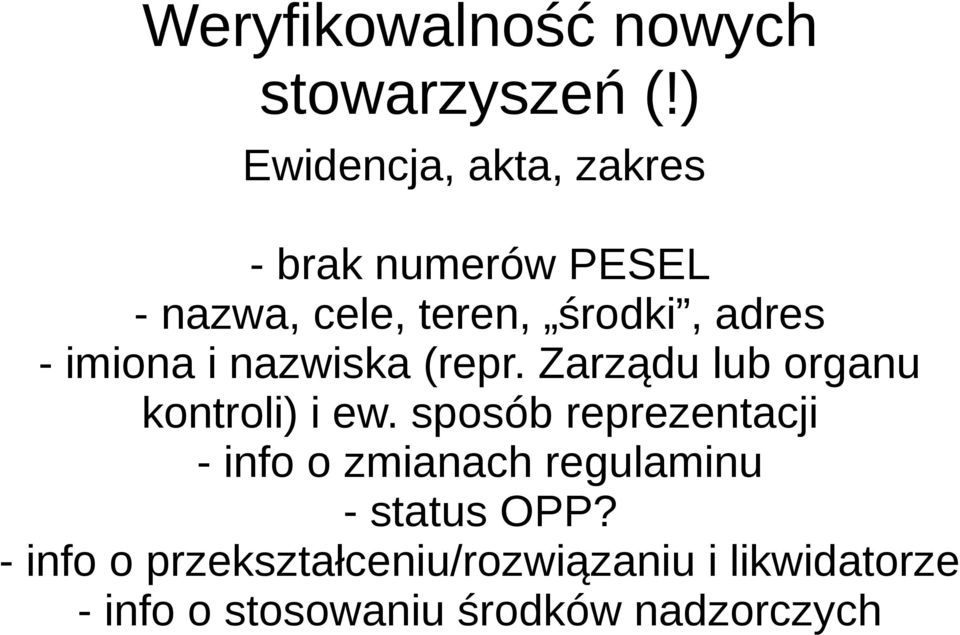 Weryfikowalność nowych stowarzyszeń (!)

Ewidencja, akta, zakres

- brak numerów PESEL
- nazwa, cele, teren, „środki”, adres
- imiona i nazwiska (repr. Zarządu lub organu kontroli) i ew. sposób reprezentacji
- info o zmianach regulaminu
- status OPP?
- info o przekształceniu/rozwiązaniu i likwidatorze
- info o stosowaniu środków nadzorczych